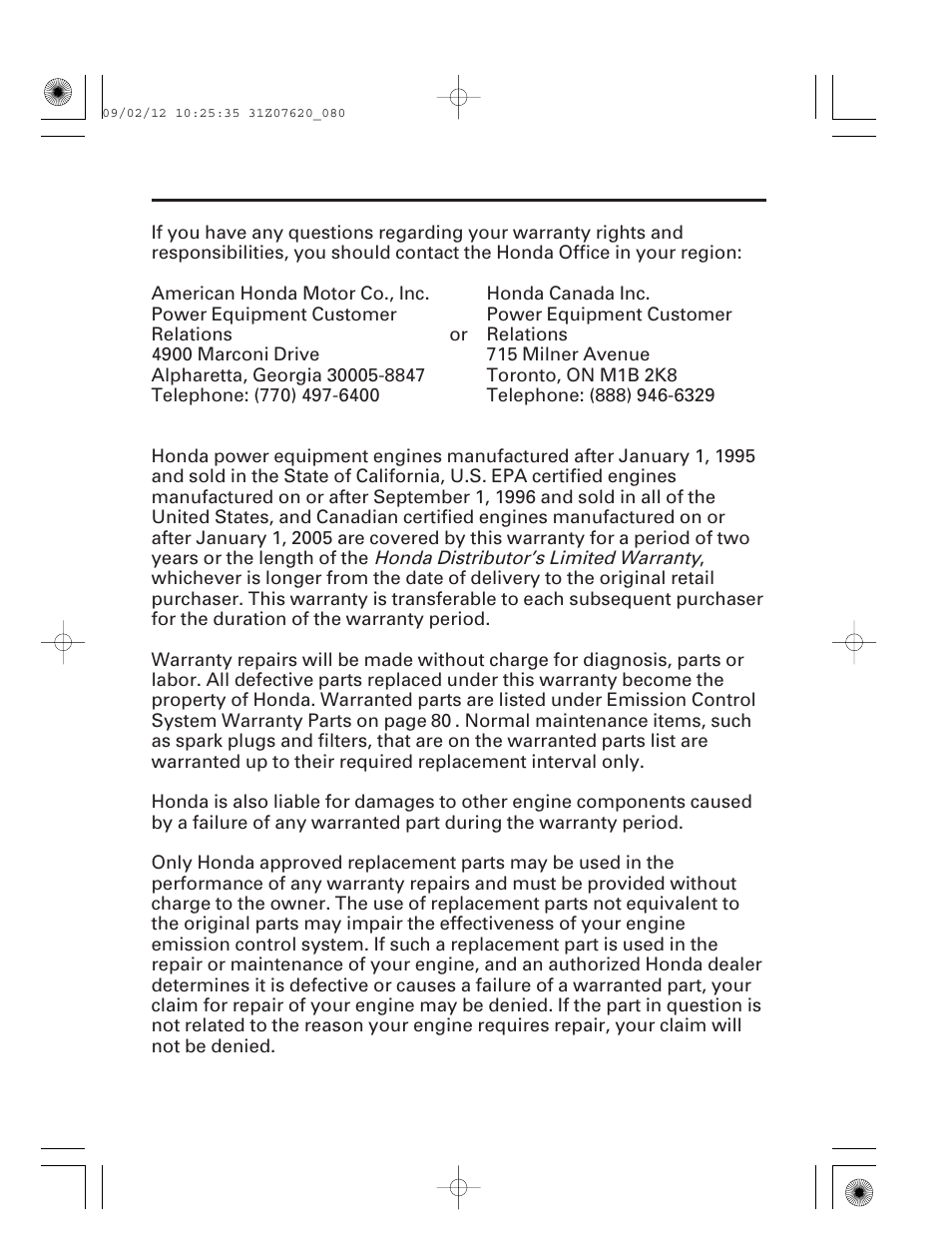 09/02/12 10:25:35 31Z07620_080

If you have any questions regarding your warranty rights and responsibilities, you should contact the Honda Office in your region:

American Honda Motor Co., Inc.
Power Equipment Customer Relations
4900 Marconi Drive
Alpharetta, Georgia 30005-8847
Telephone: (770) 497-6400

or

Honda Canada Inc.
Power Equipment Customer Relations
715 Milner Avenue
Toronto, ON M1B 2K8
Telephone: (888) 946-6329

Honda power equipment engines manufactured after January 1, 1995 and sold in the State of California, U.S. EPA certified engines manufactured on or after September 1, 1996 and sold in all of the United States, and Canadian certified engines manufactured on or after January 1, 2005 are covered by this warranty for a period of two years or the length of the Honda Distributor's Limited Warranty, whichever is longer from the date of delivery to the original retail purchaser. This warranty is transferable to each subsequent purchaser for the duration of the warranty period.

Warranty repairs will be made without charge for diagnosis, parts or labor. All defective parts replaced under this warranty become the property of Honda. Warranted parts are listed under Emission Control System Warranty Parts on page 80 . Normal maintenance items, such as spark plugs and filters, that are on the warranted parts list are warranted up to their required replacement interval only.

Honda is also liable for damages to other engine components caused by a failure of any warranted part during the warranty period.

Only Honda approved replacement parts may be used in the performance of any warranty repairs and must be provided without charge to the owner. The use of replacement parts not equivalent to the original parts may impair the effectiveness of your engine emission control system. If such a replacement part is used in the repair or maintenance of your engine, and an authorized Honda dealer determines it is defective or causes a failure of a warranted part, your claim for repair of your engine may be denied. If the part in question is not related to the reason your engine requires repair, your claim will not be denied.